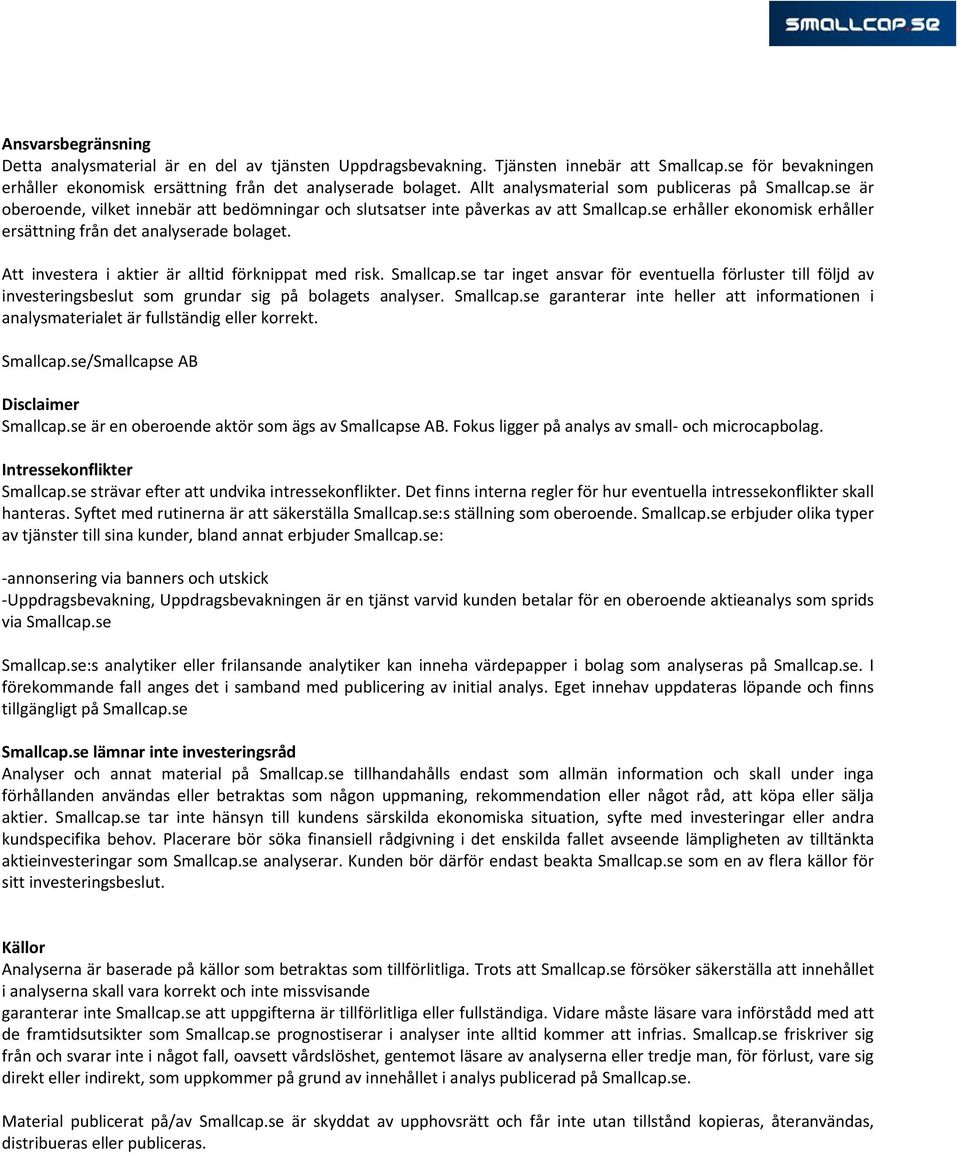 SMALLCAP.SE

Ansvarsbegränsning
Detta analysmaterial är en del av tjänsten Uppdragsbevakning. Tjänsten innebär att Smallcap.se för bevakningen erhåller ekonomisk ersättning från det analyserade bolaget. Allt analysmaterial som publiceras på Smallcap.se är oberoende, vilket innebär att bedömningar och slutsatser inte påverkas av att Smallcap.se erhåller ekonomisk erhåller ersättning från det analyserade bolaget.

Att investera i aktier är alltid förknippat med risk. Smallcap.se tar inget ansvar för eventuella förluster till följd av investeringsbeslut som grundar sig på bolagets analyser. Smallcap.se garanterar inte heller att informationen i analysmaterialet är fullständig eller korrekt.

Smallcap.se/Smallcapse AB

Disclaimer
Smallcap.se är en oberoende aktör som ägs av Smallcapse AB. Fokus ligger på analys av small- och microcapbolag.

Intressekonflikter
Smallcap.se strävar efter att undvika intressekonflikter. Det finns interna regler för hur eventuella intressekonflikter skall hanteras. Syftet med rutinerna är att säkerställa Smallcap.se:s ställning som oberoende. Smallcap.se erbjuder olika typer av tjänster till sina kunder, bland annat erbjuder Smallcap.se:

-annonsering via banners och utskick
-Uppdragsbevakning, Uppdragsbevakningen är en tjänst varvid kunden betalar för en oberoende aktieanalys som sprids via Smallcap.se

Smallcap.se:s analytiker eller frilansande analytiker kan inneha värdepapper i bolag som analyseras på Smallcap.se. I förekommande fall anges det i samband med publicering av initial analys. Eget innehav uppdateras löpande och finns tillgängligt på Smallcap.se

Smallcap.se lämnar inte investeringsråd
Analyser och annat material på Smallcap.se tillhandahålls endast som allmän information och skall under inga förhållanden användas eller betraktas som någon uppmaning, rekommendation eller något råd, att köpa eller sälja aktier. Smallcap.se tar inte hänsyn till kundens särskilda ekonomiska situation, syfte med investeringar eller andra kundspecifika behov. Placerare bör söka finansiell rådgivning i det enskilda fallet avseende lämpligheten av tilltänkta aktieinvesteringar som Smallcap.se analyserar. Kunden bör därför endast beakta Smallcap.se som en av flera källor för sitt investeringsbeslut.

Källor
Analyserna är baserade på källor som betraktas som tillförlitliga. Trots att Smallcap.se försöker säkerställa att innehållet i analyserna skall vara korrekt och inte missvisande
garanterar inte Smallcap.se att uppgifterna är tillförlitliga eller fullständiga. Vidare måste läsare vara införstådd med att de framtidsutsikter som Smallcap.se prognostiserar i analyser inte alltid kommer att infrias. Smallcap.se friskriver sig från och svarar inte i något fall, oavsett vårdslöshet, gentemot läsare av analyserna eller tredje man, för förlust, vare sig direkt eller indirekt, som uppkommer på grund av innehållet i analys publicerad på Smallcap.se.

Material publicerat på/av Smallcap.se är skyddat av upphovsrätt och får inte utan tillstånd kopieras, återanvändas, distribueras eller publiceras.